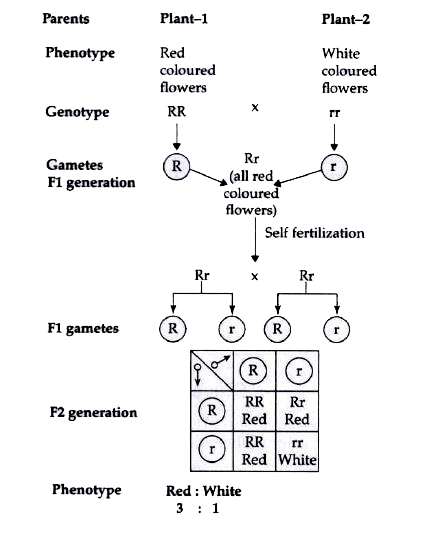 Parents Plant–1 Plant–2

Phenotype Red coloured flowers White coloured flowers

Genotype RR × rr

Gametes R r

F1 generation Rr (all red coloured flowers)

Self fertilization

Rr × Rr

F1 gametes R r R r

F2 generation

| ♀ ♂ | R | r |
|---|---|---|
| R | RR Red | Rr Red |
| r | RR Red | rr White |

Phenotype Red : White
3 : 1